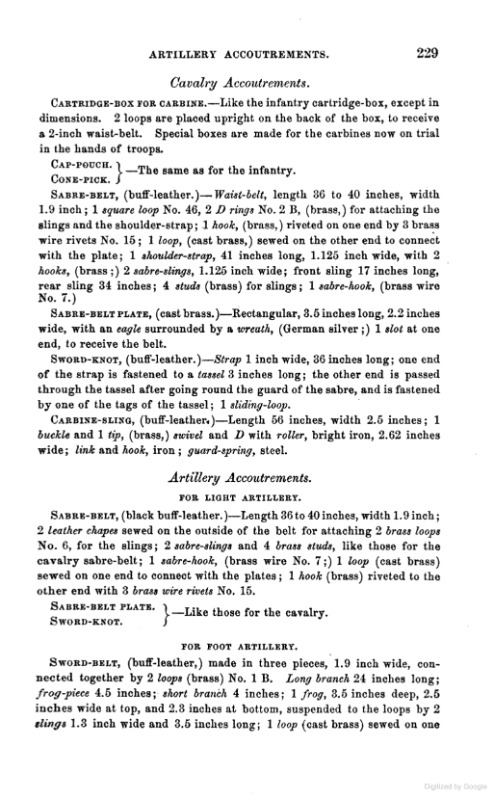 ARTILLERY ACCOUTREMENTS. 229

Cavalry Accoutrements.

CARTRIDGE-BOX FOR CARBINE.—Like the infantry cartridge-box, except in dimensions. 2 loops are placed upright on the back of the box, to receive a 2-inch waist-belt. Special boxes are made for the carbines now on trial in the hands of troops.

CAP-POUCH. CONE-PICK. } —The same as for the infantry.

SABRE-BELT, (buff-leather.)—Waist-belt, length 36 to 40 inches, width 1.9 inch; 1 square loop No. 46, 2 D rings No. 2 B, (brass,) for attaching the slings and the shoulder-strap; 1 hook, (brass,) riveted on one end by 3 brass wire rivets No. 15; 1 loop, (cast brass,) sewed on the other end to connect with the plate; 1 shoulder-strap, 41 inches long, 1.125 inch wide, with 2 hooks, (brass;) 2 sabre-slings, 1.125 inch wide; front sling 17 inches long, rear sling 34 inches; 4 studs (brass) for slings; 1 sabre-hook, (brass wire No. 7.)

SABRE-BELT PLATE, (cast brass.)—Rectangular, 3.5 inches long, 2.2 inches wide, with an eagle surrounded by a wreath, (German silver;) 1 slot at one end, to receive the belt.

SWORD-KNOT, (buff-leather.)—Strap 1 inch wide, 36 inches long; one end of the strap is fastened to a tassel 3 inches long; the other end is passed through the tassel after going round the guard of the sabre, and is fastened by one of the tags of the tassel; 1 sliding-loop.

CARBINE-SLING, (buff-leather.)—Length 56 inches, width 2.5 inches; 1 buckle and 1 tip, (brass,) swivel and D with roller, bright iron, 2.62 inches wide; link and hook, iron; guard-spring, steel.

Artillery Accoutrements.

FOR LIGHT ARTILLERY.

SABRE-BELT, (black buff-leather.)—Length 36 to 40 inches, width 1.9 inch; 2 leather chapes sewed on the outside of the belt for attaching 2 brass loops No. 6, for the slings; 2 sabre-slings and 4 brass studs, like those for the cavalry sabre-belt; 1 sabre-hook, (brass wire No. 7;) 1 loop (cast brass) sewed on one end to connect with the plates; 1 hook (brass) riveted to the other end with 3 brass wire rivets No. 15.

SABRE-BELT PLATE. SWORD-KNOT. } —Like those for the cavalry.

FOR FOOT ARTILLERY.

SWORD-BELT, (buff-leather,) made in three pieces, 1.9 inch wide, connected together by 2 loops (brass) No. 1 B. Long branch 24 inches long; frog-piece 4.5 inches; short branch 4 inches; 1 frog, 3.5 inches deep, 2.5 inches wide at top, and 2.3 inches at bottom, suspended to the loops by 2 slings 1.3 inch wide and 3.5 inches long; 1 loop (cast brass) sewed on one

Digitized by Google